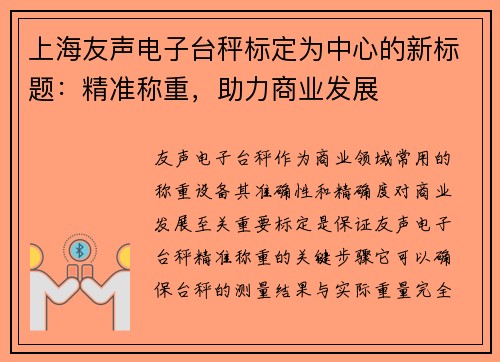 上海友声电子台秤标定为中心的新标题：精准称重，助力商业发展

友声电子台秤作为商业领域常用的称重设备其准确性和精确度对商业发展至关重要标定是保证友声电子台秤精准称重的关键步骤它可以确保台秤的测量结果与实际重量完全